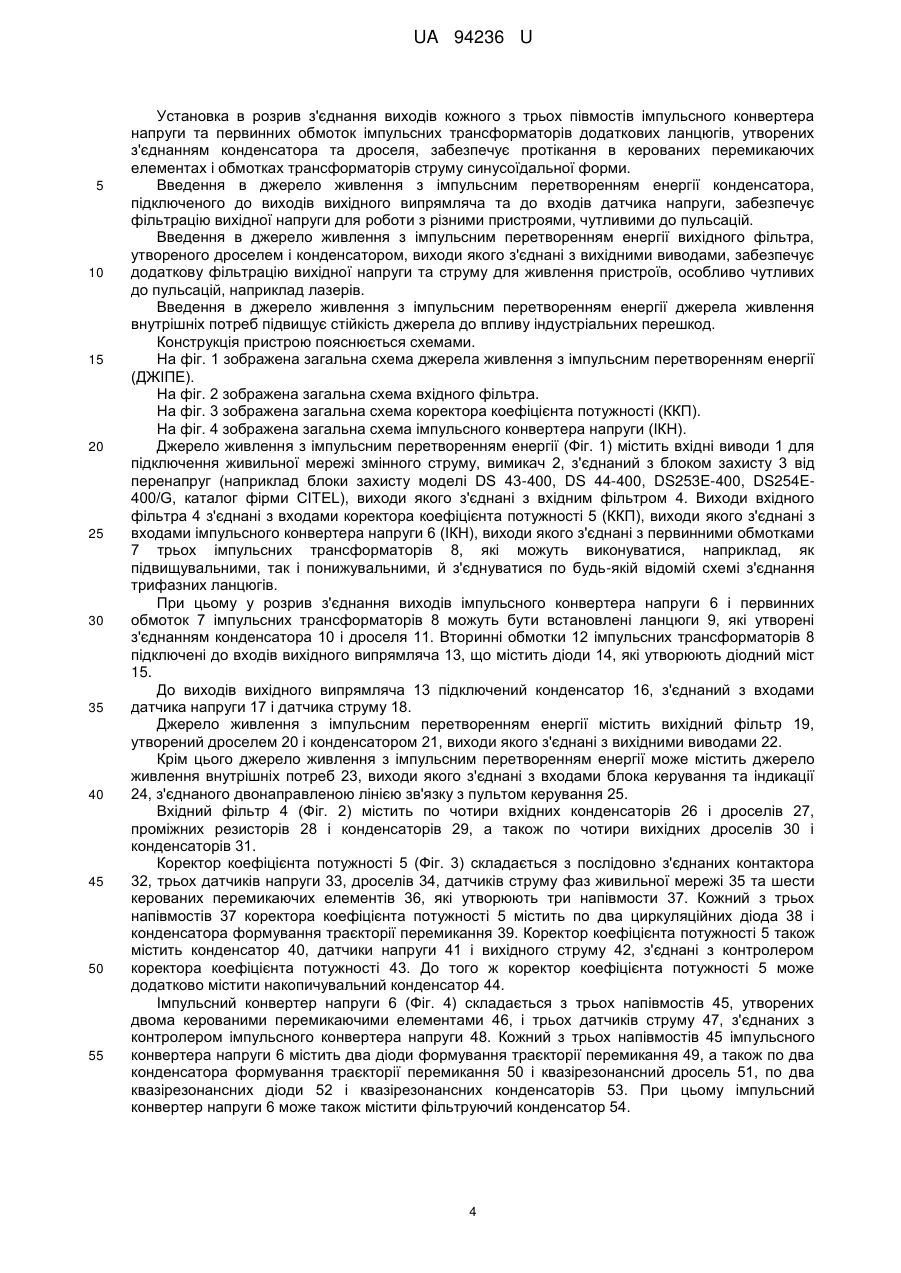 UA 94236 U

Установка в розрив з'єднання виходів кожного з трьох півмостів імпульсного конвертера напруги та первинних обмоток імпульсних трансформаторів додаткових ланцюгів, утворених з'єднанням конденсатора та дроселя, забезпечує протікання в керованих перемикаючих елементах і обмотках трансформаторів струму синусоїдальної форми.

5 Введення в джерело живлення з імпульсним перетворенням енергії конденсатора, підключеного до виходів вихідного випрямляча та до входів датчика напруги, забезпечує фільтрацію вихідної напруги для роботи з різними пристроями, чутливими до пульсацій.

Введення в джерело живлення з імпульсним перетворенням енергії вихідного фільтра, утвореного дроселем і конденсатором, виходи якого з'єднані з вихідними виводами, забезпечує 10 додаткову фільтрацію вихідної напруги та струму для живлення пристроїв, особливо чутливих до пульсацій, наприклад лазерів.

Введення в джерело живлення з імпульсним перетворенням енергії джерела живлення внутрішніх потреб підвищує стійкість джерела до впливу індустріальних перешкод.

Конструкція пристрою пояснюється схемами.

15 На фіг. 1 зображена загальна схема джерела живлення з імпульсним перетворенням енергії (ДЖІПЕ).

На фіг. 2 зображена загальна схема вхідного фільтра.

На фіг. 3 зображена загальна схема коректора коефіцієнта потужності (ККП).

На фіг. 4 зображена загальна схема імпульсного конвертера напруги (ІКН).

20 Джерело живлення з імпульсним перетворенням енергії (Фіг. 1) містить вхідні виводи 1 для підключення живильної мережі змінного струму, вимикач 2, з'єднаний з блоком захисту 3 від перенапруг (наприклад блоки захисту моделі DS 43-400, DS 44-400, DS253E-400, DS254E-400/G, каталог фірми CITEL), виходи якого з'єднані з вхідним фільтром 4. Виходи вхідного фільтра 4 з'єднані з входами коректора коефіцієнта потужності 5 (ККП), виходи якого з'єднані з 25 входами імпульсного конвертера напруги 6 (ІКН), виходи якого з'єднані з первинними обмотками 7 трьох імпульсних трансформаторів 8, які можуть виконуватися, наприклад, як підвищувальними, так і понижувальними, й з'єднуватися по будь-якій відомій схемі з'єднання трифазних ланцюгів.

При цьому у розрив з'єднання виходів імпульсного конвертера напруги 6 і первинних 30 обмоток 7 імпульсних трансформаторів 8 можуть бути встановлені ланцюги 9, які утворені з'єднанням конденсатора 10 і дроселя 11. Вторинні обмотки 12 імпульсних трансформаторів 8 підключені до входів вихідного випрямляча 13, що містить діоди 14, які утворюють діодний міст 15.

До виходів вихідного випрямляча 13 підключений конденсатор 16, з'єднаний з входами 35 датчика напруги 17 і датчика струму 18.

Джерело живлення з імпульсним перетворенням енергії містить вихідний фільтр 19, утворений дроселем 20 і конденсатором 21, виходи якого з'єднані з вихідними виводами 22.

Крім цього джерело живлення з імпульсним перетворенням енергії може містить джерело живлення внутрішніх потреб 23, виходи якого з'єднані з входами блока керування та індикації 40 24, з'єднаного двонаправленою лінією зв'язку з пультом керування 25.

Вхідний фільтр 4 (Фіг. 2) містить по чотири вхідних конденсаторів 26 і дроселів 27, проміжних резисторів 28 і конденсаторів 29, а також по чотири вихідних дроселів 30 і конденсаторів 31.

Коректор коефіцієнта потужності 5 (Фіг. 3) складається з послідовно з'єднаних контактора 45 32, трьох датчиків напруги 33, дроселів 34, датчиків струму фаз живильної мережі 35 та шести керованих перемикаючих елементів 36, які утворюють три напівмости 37. Кожний з трьох напівмостів 37 коректора коефіцієнта потужності 5 містить по два циркуляційних діода 38 і конденсатора формування траєкторії перемикання 39. Коректор коефіцієнта потужності 5 також містить конденсатор 40, датчики напруги 41 і вихідного струму 42, з'єднані з контролером 50 коректора коефіцієнта потужності 43. До того ж коректор коефіцієнта потужності 5 може додатково містити накопичувальний конденсатор 44.

Імпульсний конвертер напруги 6 (Фіг. 4) складається з трьох напівмостів 45, утворених двома керованими перемикаючими елементами 46, і трьох датчиків струму 47, з'єднаних з контролером імпульсного конвертера напруги 48. Кожний з трьох напівмостів 45 імпульсного 55 конвертера напруги 6 містить два діоди формування траєкторії перемикання 49, а також по два конденсатора формування траєкторії перемикання 50 і квазірезонансний дросель 51, по два квазірезонансних діоди 52 і квазірезонансних конденсаторів 53. При цьому імпульсний конвертер напруги 6 може також містити фільтруючий конденсатор 54.

4